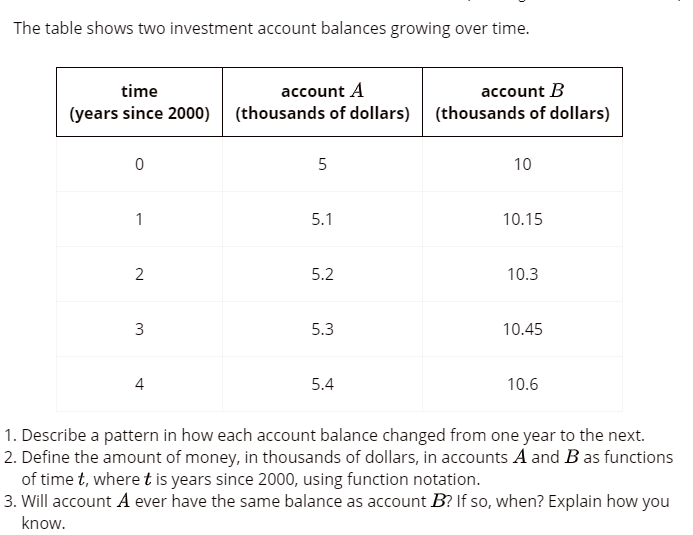 The table shows two investment account balances growing over time.

| time (years since 2000) | account $A$ (thousands of dollars) | account $B$ (thousands of dollars) |
|---|---|---|
| 0 | 5 | 10 |
| 1 | 5.1 | 10.15 |
| 2 | 5.2 | 10.3 |
| 3 | 5.3 | 10.45 |
| 4 | 5.4 | 10.6 |

1. Describe a pattern in how each account balance changed from one year to the next.
2. Define the amount of money, in thousands of dollars, in accounts $A$ and $B$ as functions of time $t$, where $t$ is years since 2000, using function notation.
3. Will account $A$ ever have the same balance as account $B$? If so, when? Explain how you know.